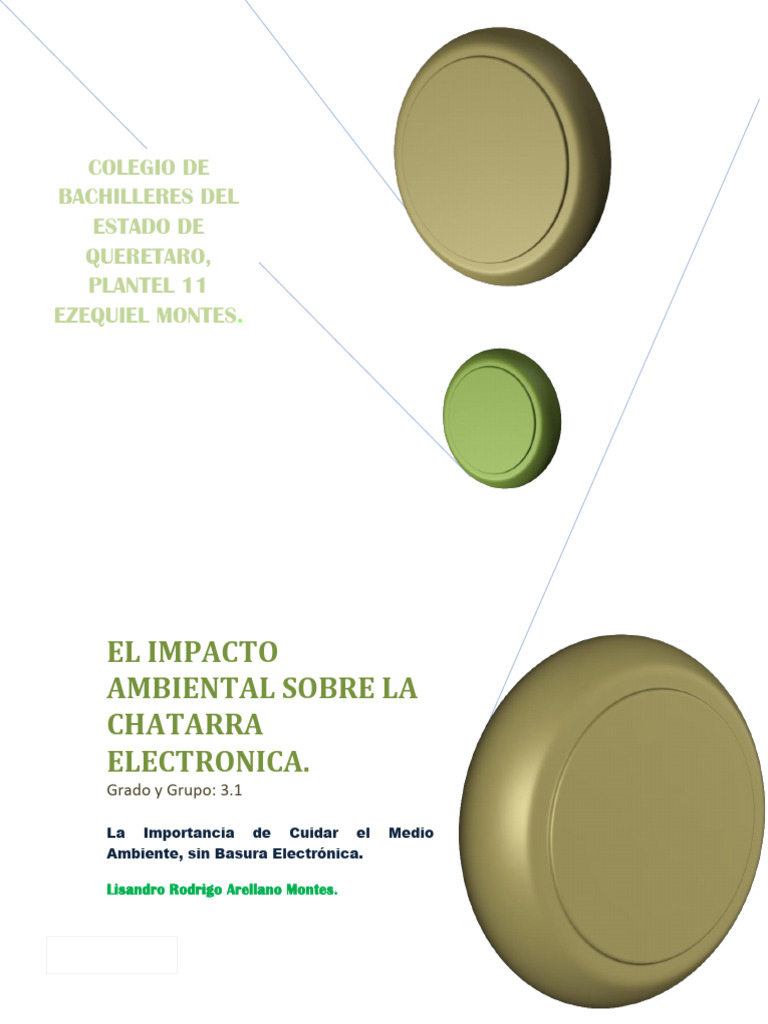 COLEGIO DE BACHILLERES DEL ESTADO DE QUERETARO, PLANTEL 11 EZEQUIEL MONTES.

EL IMPACTO AMBIENTAL SOBRE LA CHATARRA ELECTRONICA.

Grado y Grupo: 3.1

La Importancia de Cuidar el Medio Ambiente, sin Basura Electrónica.

Lisandro Rodrigo Arellano Montes.